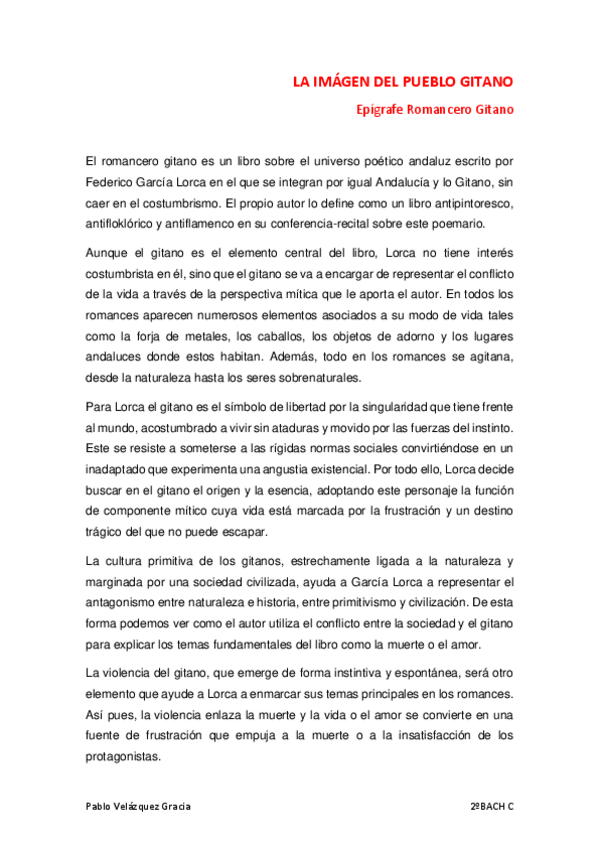 LA IMÁGEN DEL PUEBLO GITANO

Epígrafe Romancero Gitano

El romancero gitano es un libro sobre el universo poético andaluz escrito por Federico García Lorca en el que se integran por igual Andalucía y lo Gitano, sin caer en el costumbrismo. El propio autor lo define como un libro antipintoresco, antifloklórico y antiflamenco en su conferencia-recital sobre este poemario.

Aunque el gitano es el elemento central del libro, Lorca no tiene interés costumbrista en él, sino que el gitano se va a encargar de representar el conflicto de la vida a través de la perspectiva mítica que le aporta el autor. En todos los romances aparecen numerosos elementos asociados a su modo de vida tales como la forja de metales, los caballos, los objetos de adorno y los lugares andaluces donde estos habitan. Además, todo en los romances se agitana, desde la naturaleza hasta los seres sobrenaturales.

Para Lorca el gitano es el símbolo de libertad por la singularidad que tiene frente al mundo, acostumbrado a vivir sin ataduras y movido por las fuerzas del instinto. Este se resiste a someterse a las rígidas normas sociales convirtiéndose en un inadaptado que experimenta una angustia existencial. Por todo ello, Lorca decide buscar en el gitano el origen y la esencia, adoptando este personaje la función de componente mítico cuya vida está marcada por la frustración y un destino trágico del que no puede escapar.

La cultura primitiva de los gitanos, estrechamente ligada a la naturaleza y marginada por una sociedad civilizada, ayuda a García Lorca a representar el antagonismo entre naturaleza e historia, entre primitivismo y civilización. De esta forma podemos ver como el autor utiliza el conflicto entre la sociedad y el gitano para explicar los temas fundamentales del libro como la muerte o el amor.

La violencia del gitano, que emerge de forma instintiva y espontánea, será otro elemento que ayude a Lorca a enmarcar sus temas principales en los romances. Así pues, la violencia enlaza la muerte y la vida o el amor se convierte en una fuente de frustración que empuja a la muerte o a la insatisfacción de los protagonistas.

Pablo Velázquez Gracia

2ºBACH C